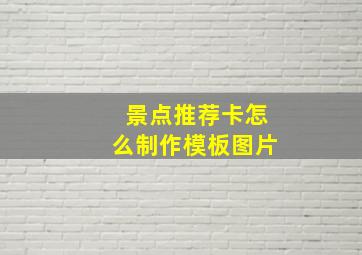 景点推荐卡怎么制作模板图片